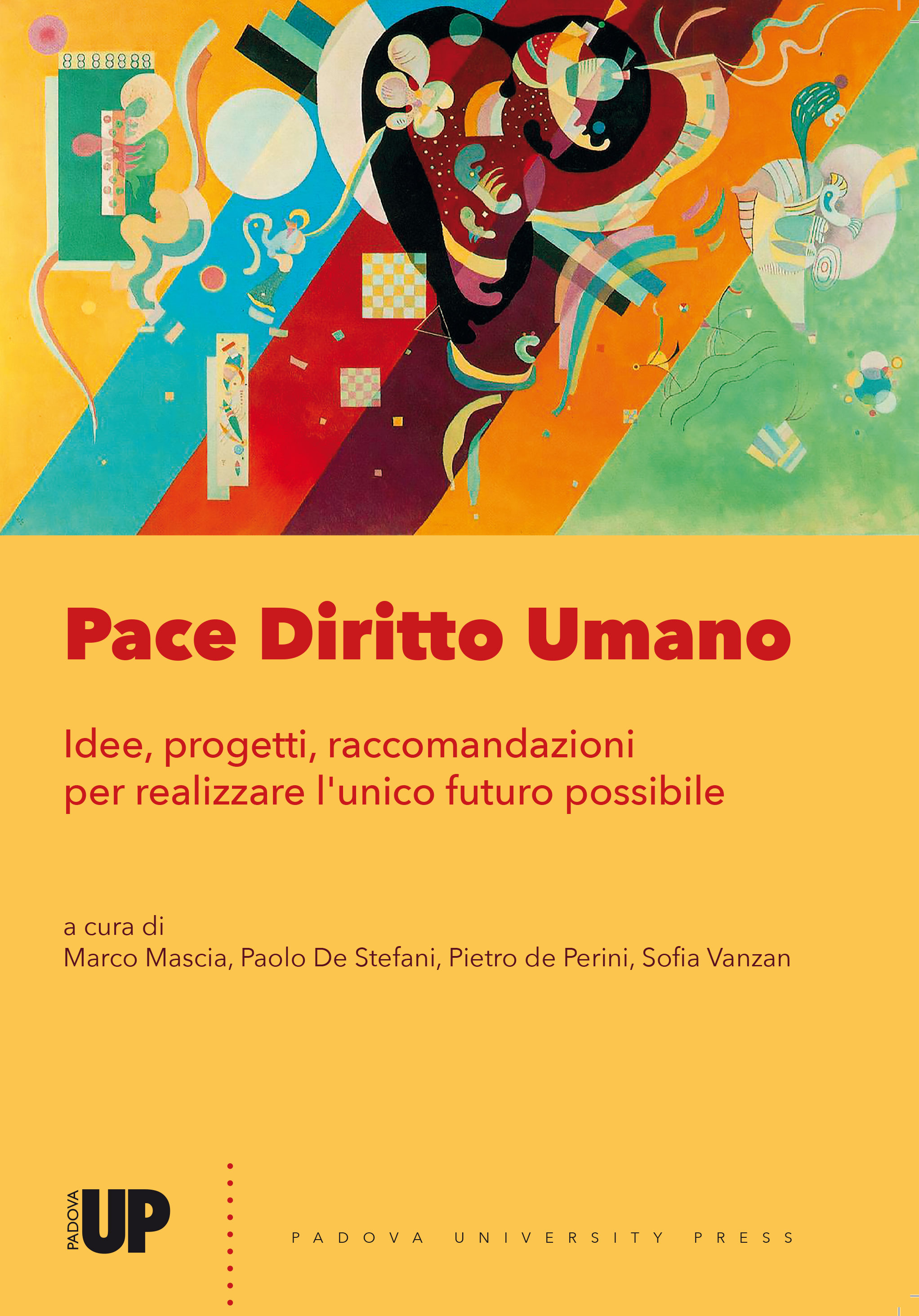 Pace Diritto Umano

Idee, progetti, raccomandazioni
per realizzare l'unico futuro possibile

a cura di
Marco Mascia, Paolo De Stefani, Pietro de Perini, Sofia Vanzan

PADOVA
UP

PADOVA UNIVERSITY PRESS